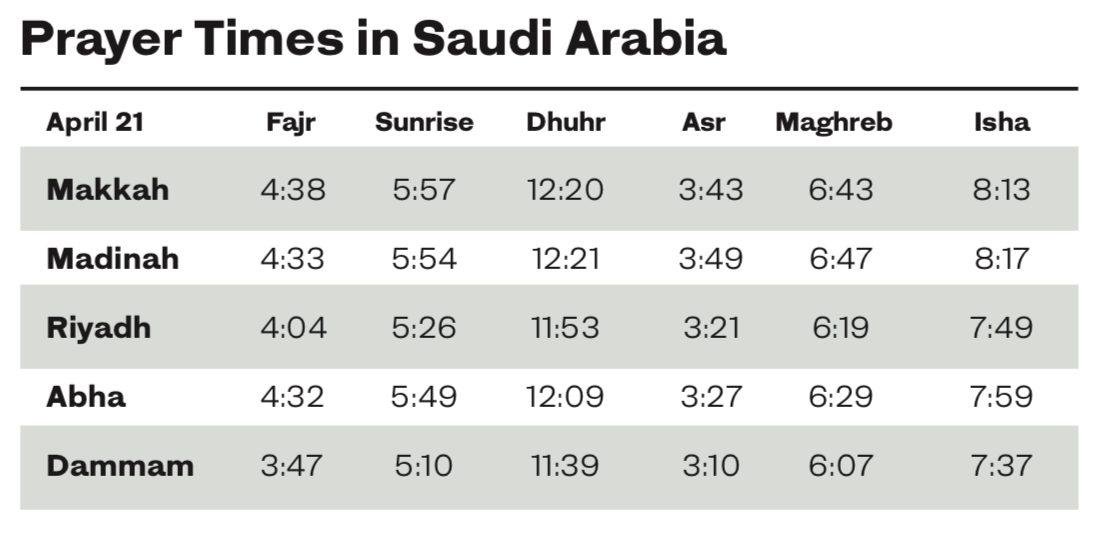 Prayer Times in Saudi Arabia

| April 21 | Fajr | Sunrise | Dhuhr | Asr | Maghreb | Isha |
|---|---|---|---|---|---|---|
| Makkah | 4:38 | 5:57 | 12:20 | 3:43 | 6:43 | 8:13 |
| Madinah | 4:33 | 5:54 | 12:21 | 3:49 | 6:47 | 8:17 |
| Riyadh | 4:04 | 5:26 | 11:53 | 3:21 | 6:19 | 7:49 |
| Abha | 4:32 | 5:49 | 12:09 | 3:27 | 6:29 | 7:59 |
| Dammam | 3:47 | 5:10 | 11:39 | 3:10 | 6:07 | 7:37 |